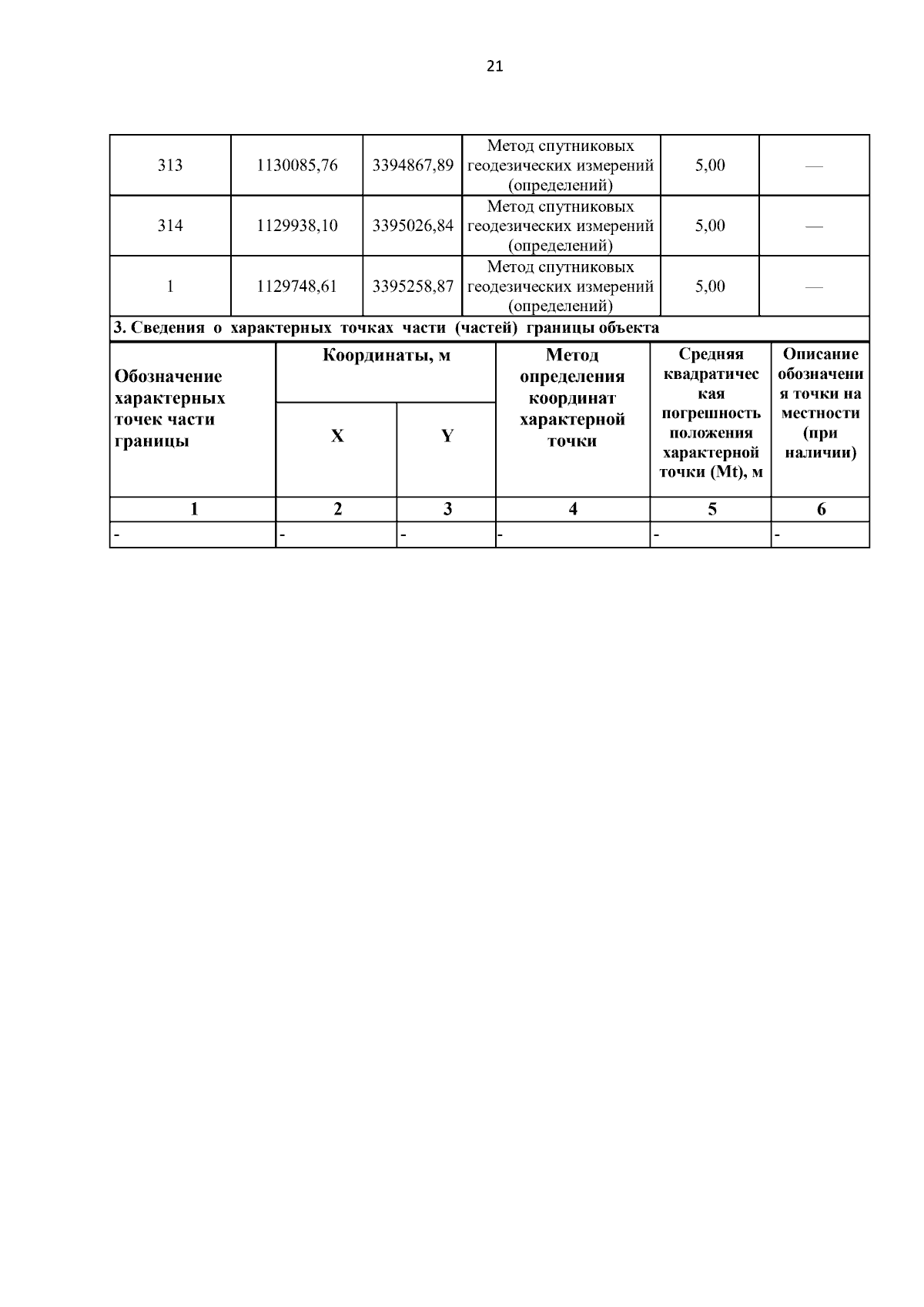 21

| 313 | 1130085,76 | 3394867,89 | Метод спутниковых геодезических измерений (определений) | 5,00 | — |
|---|---|---|---|---|---|
| 314 | 1129938,10 | 3395026,84 | Метод спутниковых геодезических измерений (определений) | 5,00 | — |
| 1 | 1129748,61 | 3395258,87 | Метод спутниковых геодезических измерений (определений) | 5,00 | — |

3. Сведения о характерных точках части (частей) границы объекта

| Обозначение характерных точек части границы | Координаты, м X | Координаты, м Y | Метод определения координат характерной точки | Средняя квадратическая погрешность положения характерной точки (Mt), м | Описание обозначения точки на местности (при наличии) |
|---|---|---|---|---|---|
| 1 | 2 | 3 | 4 | 5 | 6 |
| - | - | - | - | - | - |